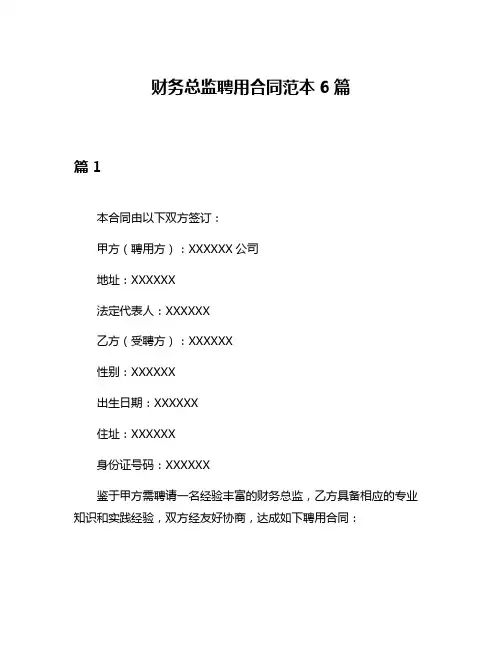 财务总监聘用合同范本 6 篇

篇 1

本合同由以下双方签订：

甲方（聘用方）：XXXXXX 公司

地址：XXXXXX

法定代表人：XXXXXX

乙方（受聘方）：XXXXXX

性别：XXXXXX

出生日期：XXXXXX

住址：XXXXXX

身份证号码：XXXXXX

鉴于甲方需聘请一名经验丰富的财务总监，乙方具备相应的专业知识和实践经验，双方经友好协商，达成如下聘用合同：